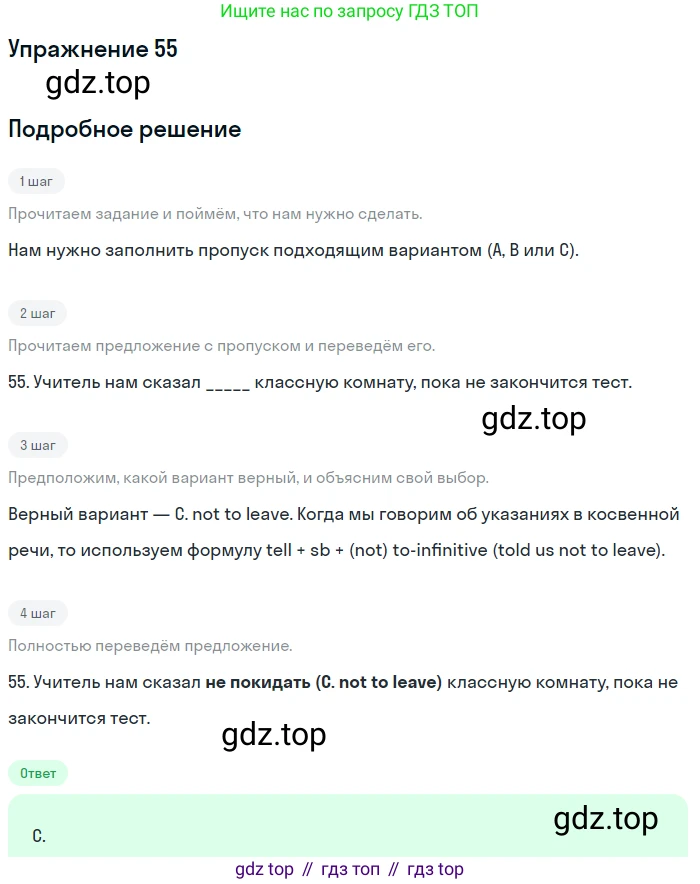 Ищите нас по запросу ГДЗ ТОП

Упражнение 55

Подробное решение

1 шаг

Прочитаем задание и поймём, что нам нужно сделать.

Нам нужно заполнить пропуск подходящим вариантом (A, B или C).

2 шаг

Прочитаем предложение с пропуском и переведём его.

55. Учитель нам сказал ____ классную комнату, пока не закончится тест.

3 шаг

Предположим, какой вариант верный, и объясним свой выбор.

Верный вариант — C. not to leave. Когда мы говорим об указаниях в косвенной речи, то используем формулу tell + sb + (not) to-infinitive (told us not to leave).

4 шаг

Полностью переведём предложение.

55. Учитель нам сказал не покидать (C. not to leave) классную комнату, пока не закончится тест.

Ответ

C.

gdz top // гдз топ // гдз top

gdz.top